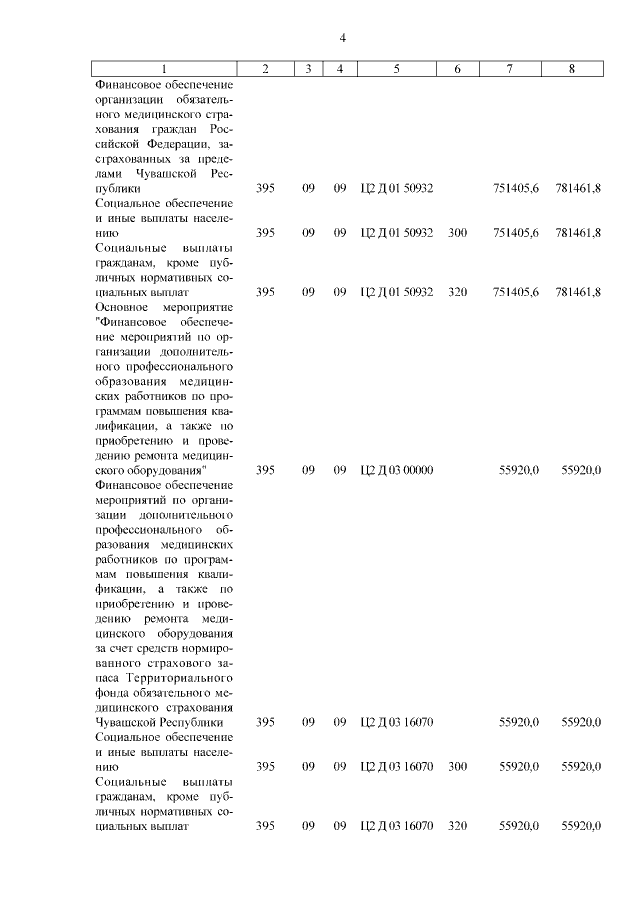 4

| 1 | 2 | 3 | 4 | 5 | 6 | 7 | 8 |
|---|---|---|---|---|---|---|---|
| Финансовое обеспечение организации обязательного медицинского страхования граждан Российской Федерации, застрахованных за пределами Чувашской Республики | 395 | 09 | 09 | Ц2 Д 01 50932 | | 751405,6 | 781461,8 |
| Социальное обеспечение и иные выплаты населению | 395 | 09 | 09 | Ц2 Д 01 50932 | 300 | 751405,6 | 781461,8 |
| Социальные выплаты гражданам, кроме публичных нормативных социальных выплат | 395 | 09 | 09 | Ц2 Д 01 50932 | 320 | 751405,6 | 781461,8 |
| Основное мероприятие "Финансовое обеспечение мероприятий по организации дополнительного профессионального образования медицинских работников по программам повышения квалификации, а также по приобретению и проведению ремонта медицинского оборудования" | 395 | 09 | 09 | Ц2 Д 03 00000 | | 55920,0 | 55920,0 |
| Финансовое обеспечение мероприятий по организации дополнительного профессионального образования медицинских работников по программам повышения квалификации, а также по приобретению и проведению ремонта медицинского оборудования за счет средств нормированного страхового запаса Территориального фонда обязательного медицинского страхования Чувашской Республики | 395 | 09 | 09 | Ц2 Д 03 16070 | | 55920,0 | 55920,0 |
| Социальное обеспечение и иные выплаты населению | 395 | 09 | 09 | Ц2 Д 03 16070 | 300 | 55920,0 | 55920,0 |
| Социальные выплаты гражданам, кроме публичных нормативных социальных выплат | 395 | 09 | 09 | Ц2 Д 03 16070 | 320 | 55920,0 | 55920,0 |